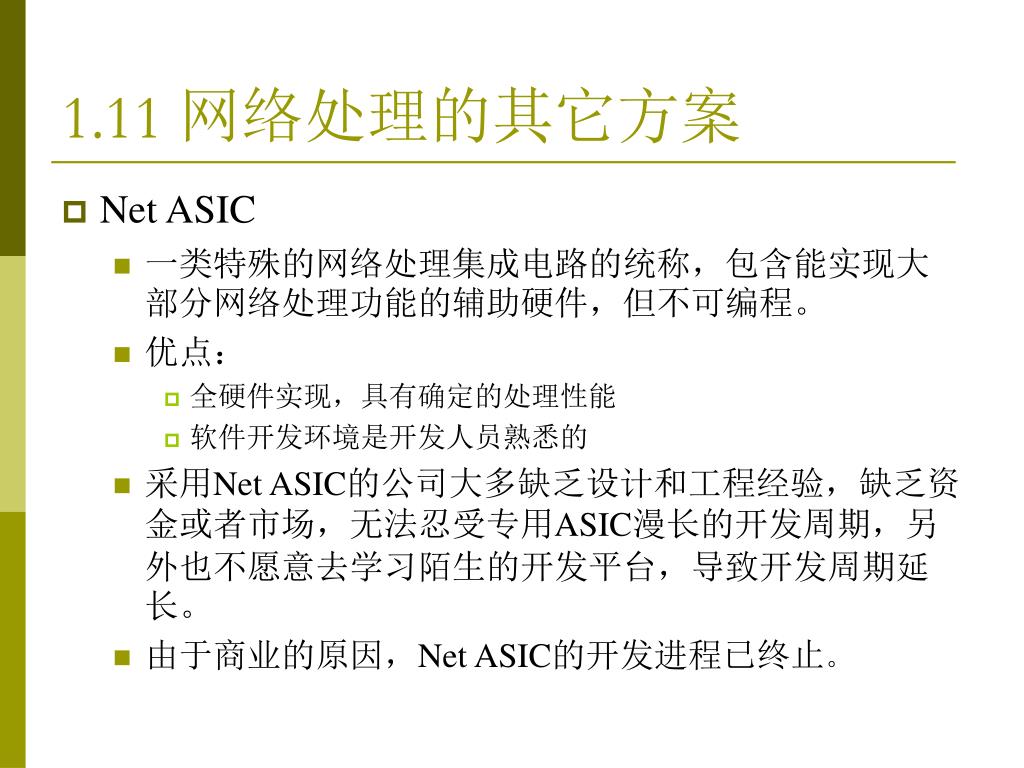 1.11 网络处理的其它方案

Net ASIC

一类特殊的网络处理集成电路的统称，包含能实现大部分网络处理功能的辅助硬件，但不可编程。

优点：

全硬件实现，具有确定的处理性能

软件开发环境是开发人员熟悉的

采用Net ASIC的公司大多缺乏设计和工程经验，缺乏资金或者市场，无法忍受专用ASIC漫长的开发周期，另外也不愿意去学习陌生的开发平台，导致开发周期延长。

由于商业的原因，Net ASIC的开发进程已终止。